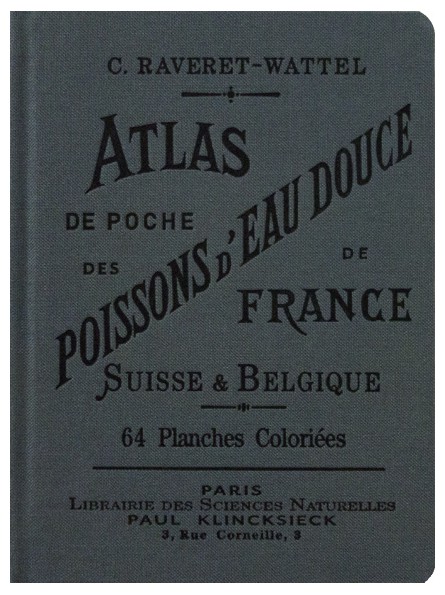 C. RAVERET-WATTEL

ATLAS

DE POCHE

DES

POISSONS D'EAU DOUCE

DE

FRANCE

SUISSE & BELGIQUE

64 Planches Coloriées

PARIS
LIBRAIRIE DES SCIENCES NATURELLES
PAUL KLINCKSIECK
3, Rue Corneille, 3